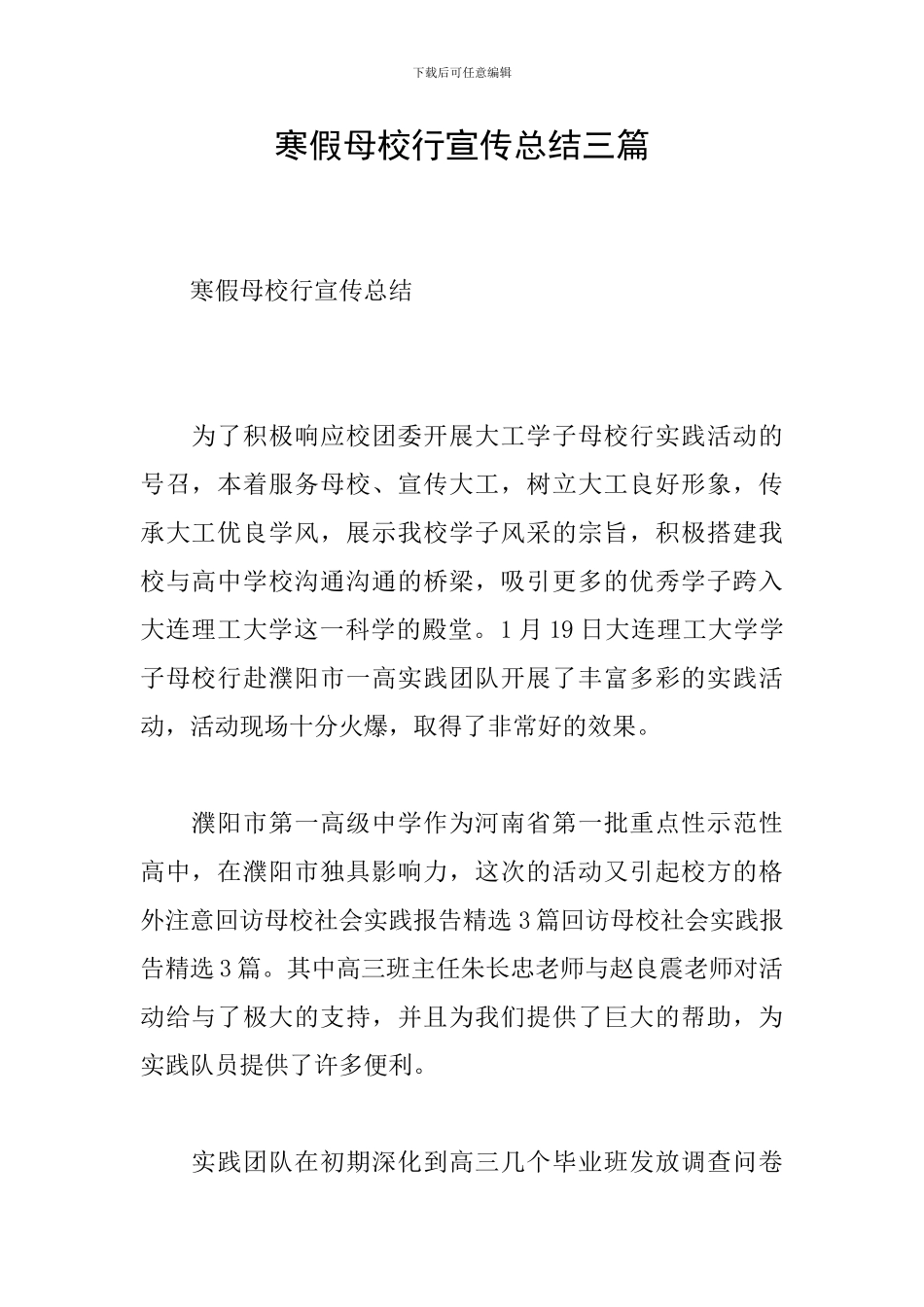 下载后可任意编辑

寒假母校行宣传总结三篇

寒假母校行宣传总结

为了积极响应校团委开展大工学子母校行实践活动的号召，本着服务母校、宣传大工，树立大工良好形象，传承大工优良学风，展示我校学子风采的宗旨，积极搭建我校与高中学校沟通沟通的桥梁，吸引更多的优秀学子跨入大连理工大学这一科学的殿堂。1月19日大连理工大学学子母校行赴濮阳市一高实践团队开展了丰富多彩的实践活动，活动现场十分火爆，取得了非常好的效果。

濮阳市第一高级中学作为河南省第一批重点性示范性高中，在濮阳市独具影响力，这次的活动又引起校方的格外注意回访母校社会实践报告精选3篇回访母校社会实践报告精选3篇。其中高三班主任朱长忠老师与赵良震老师对活动给与了极大的支持，并且为我们提供了巨大的帮助，为实践队员提供了许多便利。

实践团队在初期深化到高三几个毕业班发放调查问卷